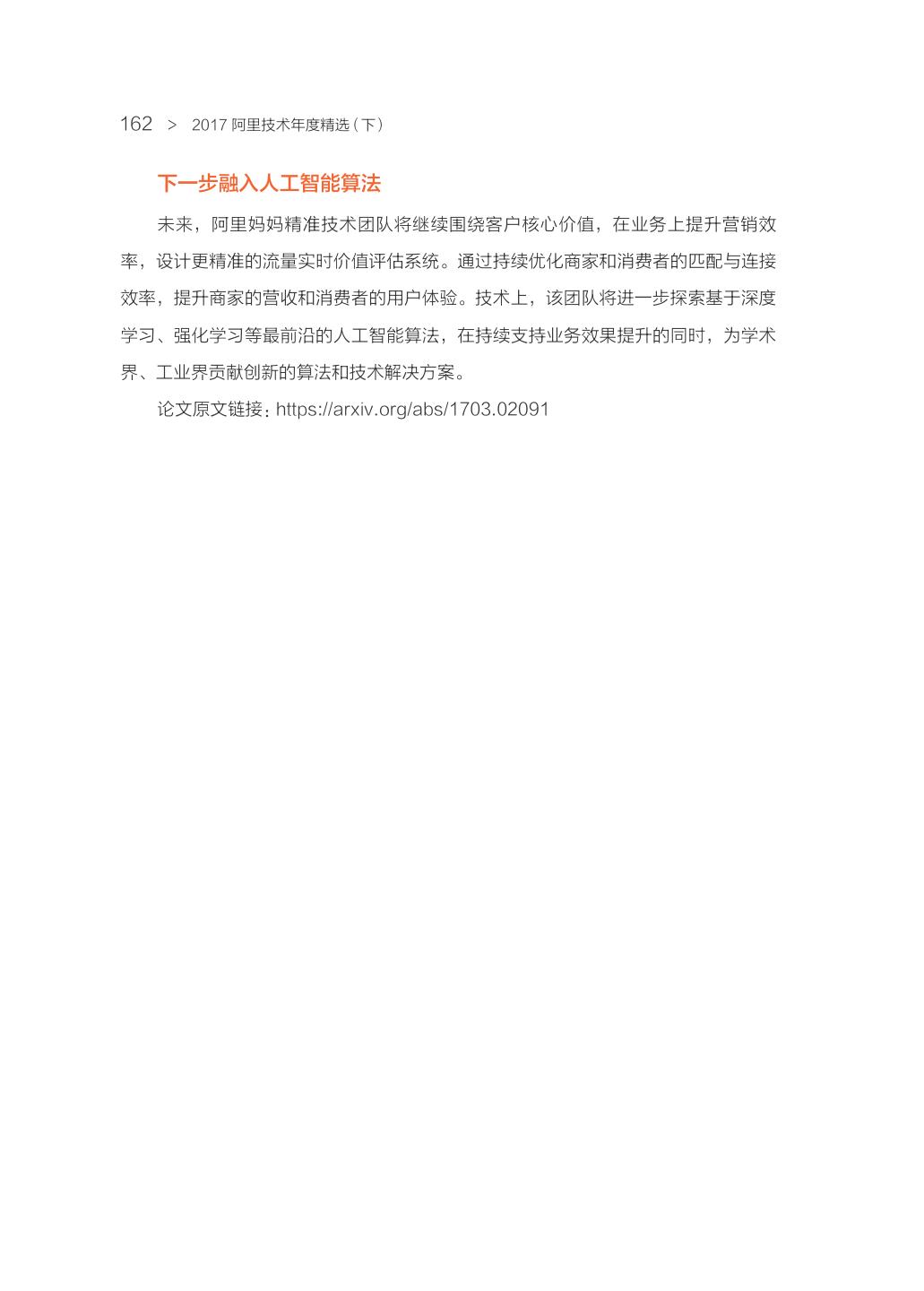 162 > 2017 阿里技术年度精选（下）

下一步融入人工智能算法

未来，阿里妈妈精准技术团队将继续围绕客户核心价值，在业务上提升营销效率，设计更精准的流量实时价值评估系统。通过持续优化商家和消费者的匹配与连接效率，提升商家的营收和消费者的用户体验。技术上，该团队将进一步探索基于深度学习、强化学习等最前沿的人工智能算法，在持续支持业务效果提升的同时，为学术界、工业界贡献创新的算法和技术解决方案。

论文原文链接：https://arxiv.org/abs/1703.02091